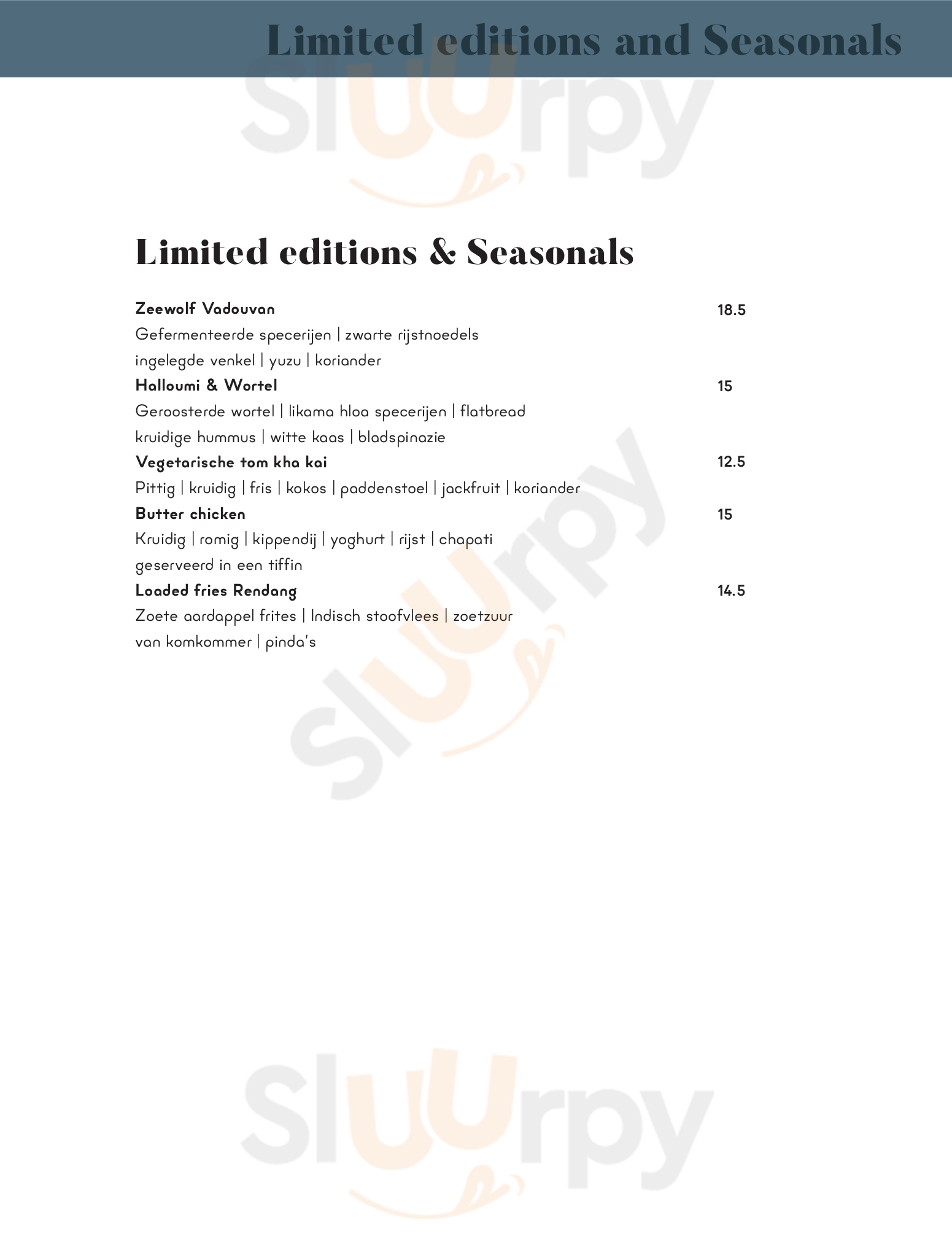 Limited editions and Seasonals

Limited editions & Seasonals

Zeewolf Vadouvan
18.5
Gefermenteerde specerijen | zwarte rijstnoedels
ingelegde venkel | yuzu | koriander

Halloumi & Wortel
15
Geroosterde wortel | likama hloa specerijen | flatbread
kruidige hummus | witte kaas | bladspinazie

Vegetarische tom kha kai
12.5
Pittig | kruidig | fris | kokos | paddenstoel | jackfruit | koriander

Butter chicken
15
Kruidig | romig | kippendij | yoghurt | rijst | chapati
geserveerd in een tiffin

Loaded fries Rendang
14.5
Zoete aardappel frites | Indisch stoofvlees | zoetzuur
van komkommer | pinda's

Sluurpy